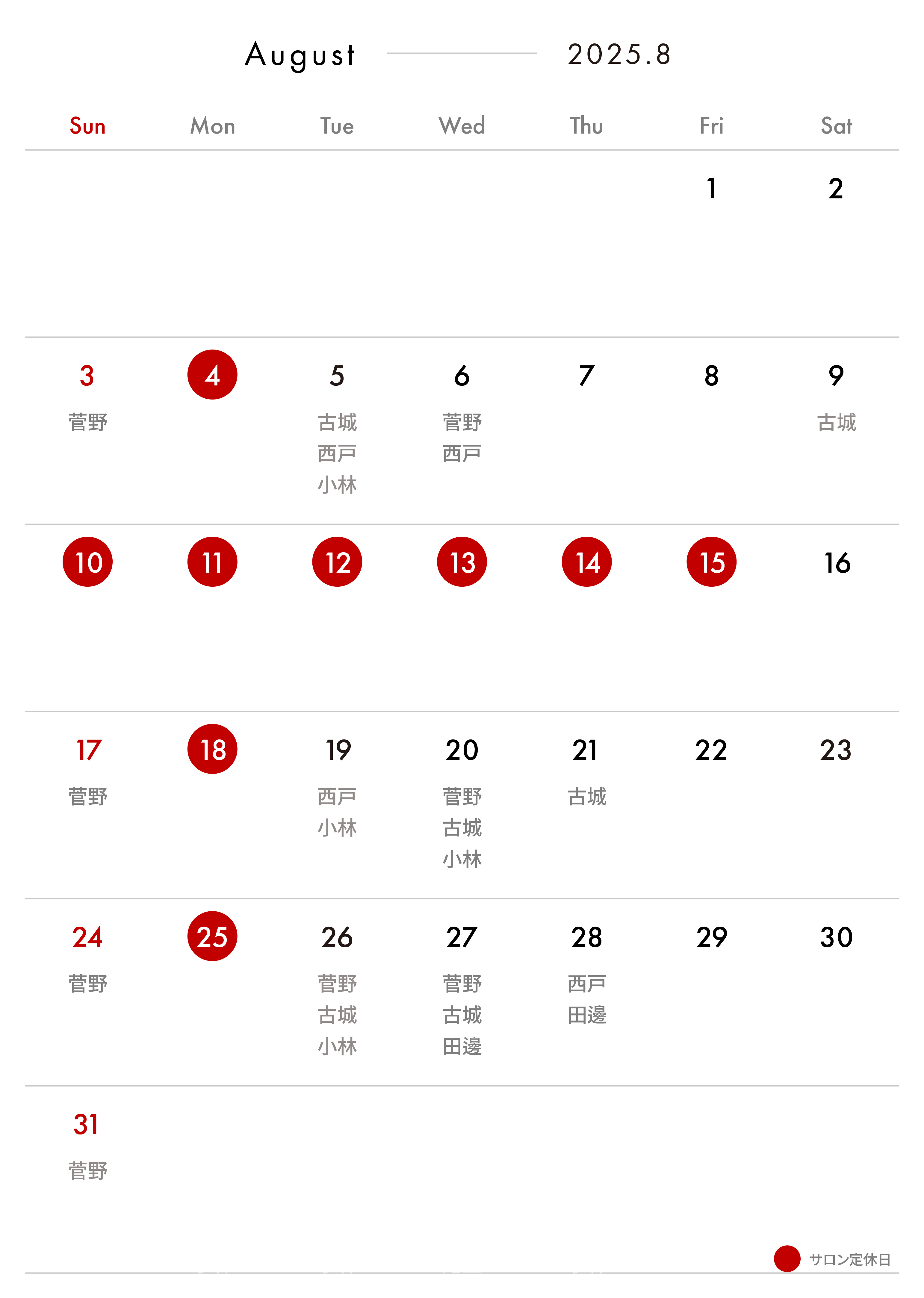 August 2025.8

| Sun | Mon | Tue | Wed | Thu | Fri | Sat |
|---|---|---|---|---|---|---|
| | | | | | 1 | 2 |
| 3 菅野 | 4 | 5 古城 西戸 小林 | 6 菅野 西戸 | 7 | 8 | 9 古城 |
| 10 | 11 | 12 | 13 | 14 | 15 | 16 |
| 17 菅野 | 18 | 19 西戸 小林 | 20 菅野 古城 小林 | 21 古城 | 22 | 23 |
| 24 菅野 | 25 | 26 菅野 古城 小林 | 27 菅野 古城 田邊 | 28 西戸 田邊 | 29 | 30 |
| 31 菅野 | | | | | | |

サロン定休日